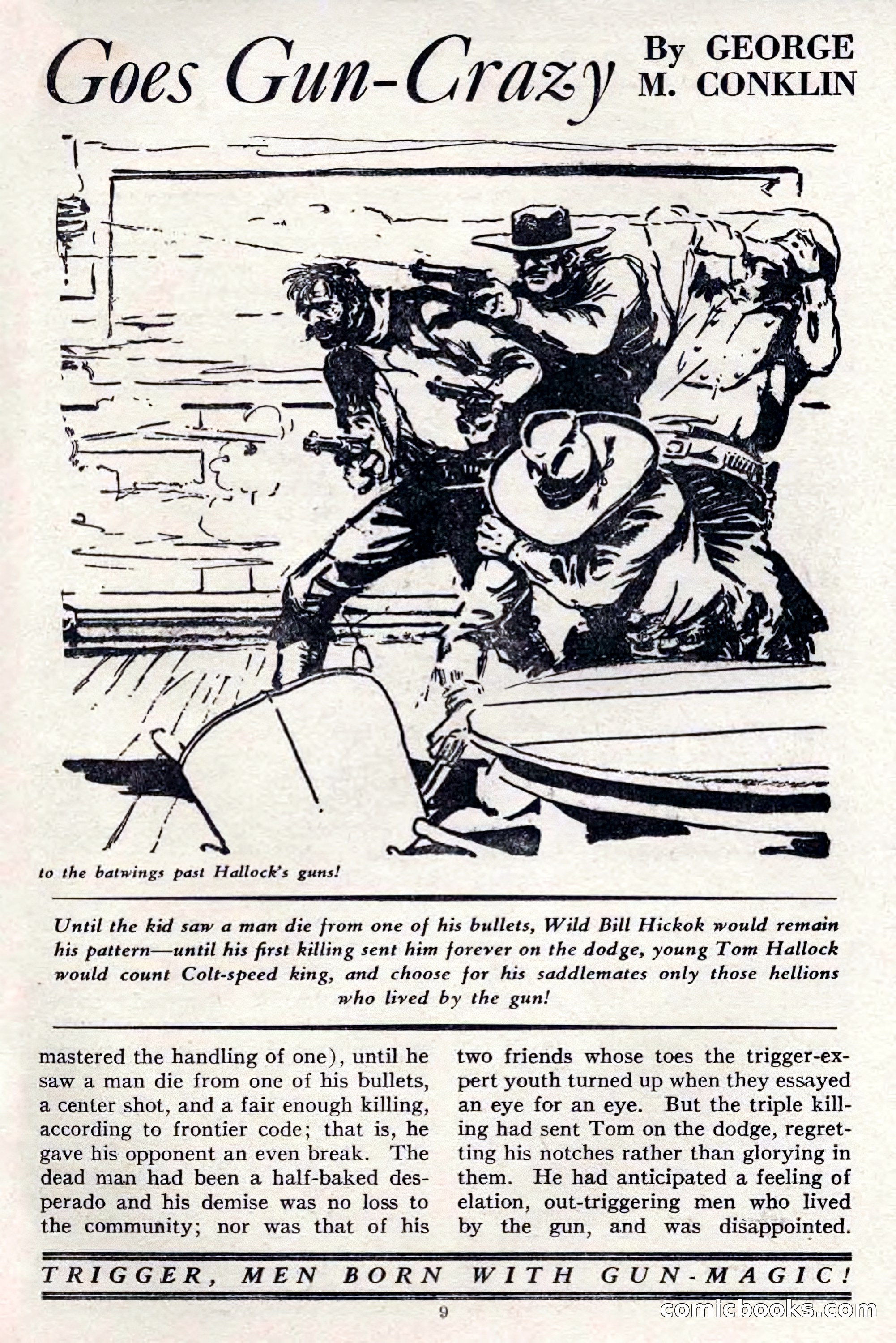 Goes Gun-Crazy By GEORGE M. CONKLIN

to the batwings past Hallock's guns!

Until the kid saw a man die from one of his bullets, Wild Bill Hickok would remain his pattern—until his first killing sent him forever on the dodge, young Tom Hallock would count Colt-speed king, and choose for his saddlemates only those hellions who lived by the gun!

mastered the handling of one), until he saw a man die from one of his bullets, a center shot, and a fair enough killing, according to frontier code; that is, he gave his opponent an even break. The dead man had been a half-baked desperado and his demise was no loss to the community; nor was that of his

two friends whose toes the trigger-expert youth turned up when they essayed an eye for an eye. But the triple killing had sent Tom on the dodge, regretting his notches rather than glorying in them. He had anticipated a feeling of elation, out-triggering men who lived by the gun, and was disappointed.

TRIGGER, MEN BORN WITH GUN-MAGIC!

9

comicbooks.com